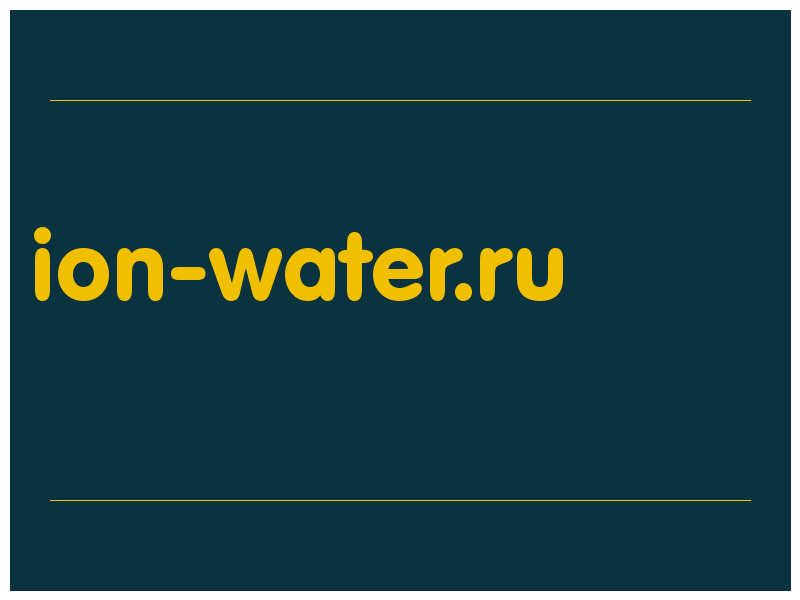 ion-water.ru